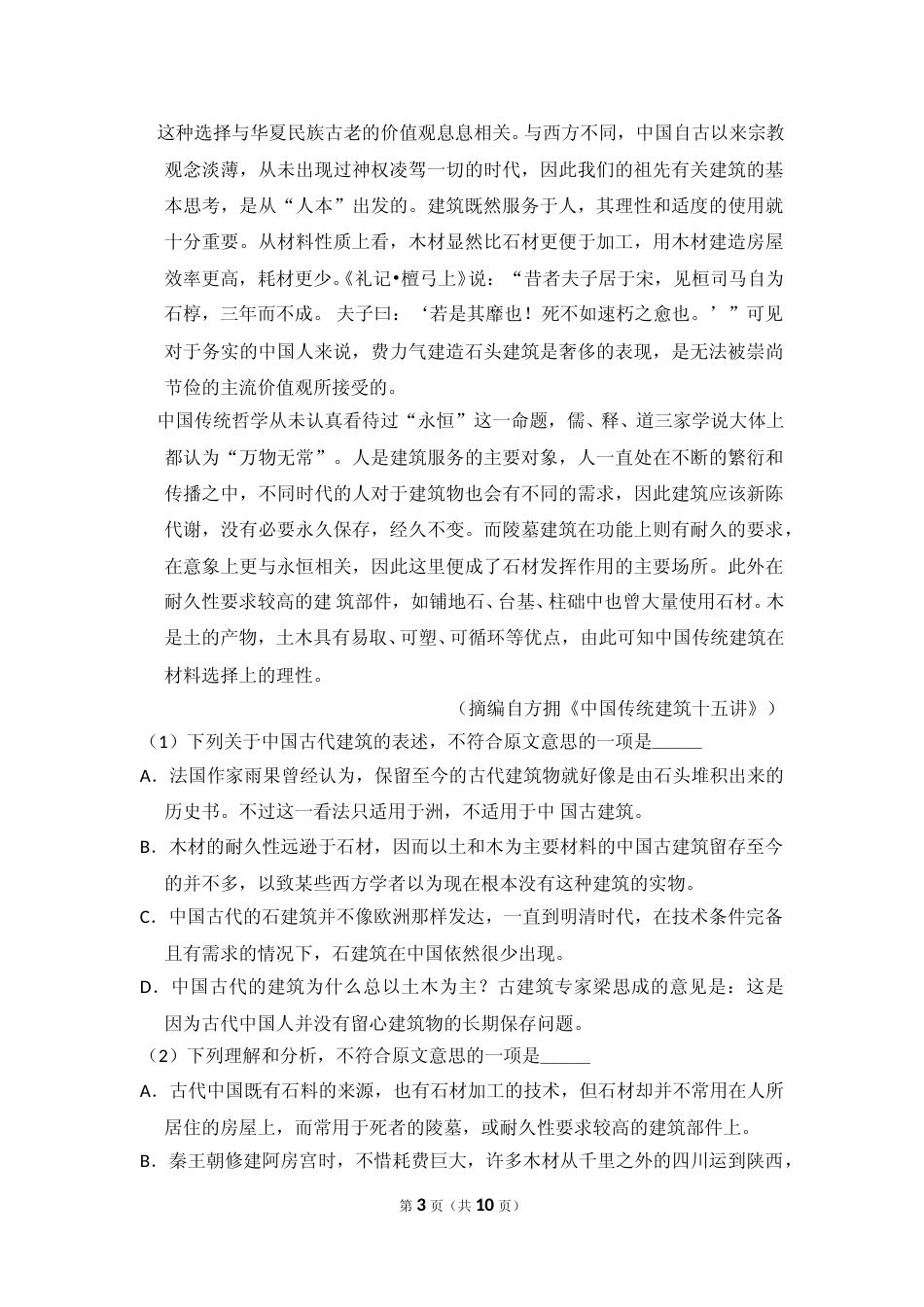 这种选择与华夏民族古老的价值观息息相关。与西方不同，中国自古以来宗教观念淡薄，从未出现过神权凌驾一切的时代，因此我们的祖先有关建筑的基本思考，是从“人本”出发的。建筑既然服务于人，其理性和适度的使用就十分重要。从材料性质上看，木材显然比石材更便于加工，用木材建造房屋效率更高，耗材更少。《礼记•檀弓上》说：“昔者夫子居于宋，见桓司马自为石椁，三年而不成。夫子曰：‘若是其靡也！死不如速朽之愈也。’”可见对于务实的中国人来说，费力气建造石头建筑是奢侈的表现，是无法被崇尚节俭的主流价值观所接受的。

中国传统哲学从未认真看待过“永恒”这一命题，儒、释、道三家学说大体上都认为“万物无常”。人是建筑服务的主要对象，人一直处在不断的繁衍和传播之中，不同时代的人对于建筑物也会有不同的需求，因此建筑应该新陈代谢，没有必要永久保存，经久不变。而陵墓建筑在功能上则有耐久的要求，在意象上更与永恒相关，因此这里便成了石材发挥作用的主要场所。此外在耐久性要求较高的建 筑部件，如铺地石、台基、柱础中也曾大量使用石材。木是土的产物，土木具有易取、可塑、可循环等优点，由此可知中国传统建筑在材料选择上的理性。

（摘编自方拥《中国传统建筑十五讲》）

（1）下列关于中国古代建筑的表述，不符合原文意思的一项是______

A．法国作家雨果曾经认为，保留至今的古代建筑物就好像是由石头堆积出来的历史书。不过这一看法只适用于洲，不适用于中 国古建筑。

B．木材的耐久性远逊于石材，因而以土和木为主要材料的中国古建筑留存至今的并不多，以致某些西方学者以为现在根本没有这种建筑的实物。

C．中国古代的石建筑并不像欧洲那样发达，一直到明清时代，在技术条件完备且有需求的情况下，石建筑在中国依然很少出现。

D．中国古代的建筑为什么总以土木为主？古建筑专家梁思成的意见是：这是因为古代中国人并没有留心建筑物的长期保存问题。

（2）下列理解和分析，不符合原文意思的一项是______

A．古代中国既有石料的来源，也有石材加工的技术，但石材却并不常用在人所居住的房屋上，而常用于死者的陵墓，或耐久性要求较高的建筑部件上。

B．秦王朝修建阿房宫时，不惜耗费巨大，许多木材从千里之外的四川运到陕西，

第 3 页（共 10 页）